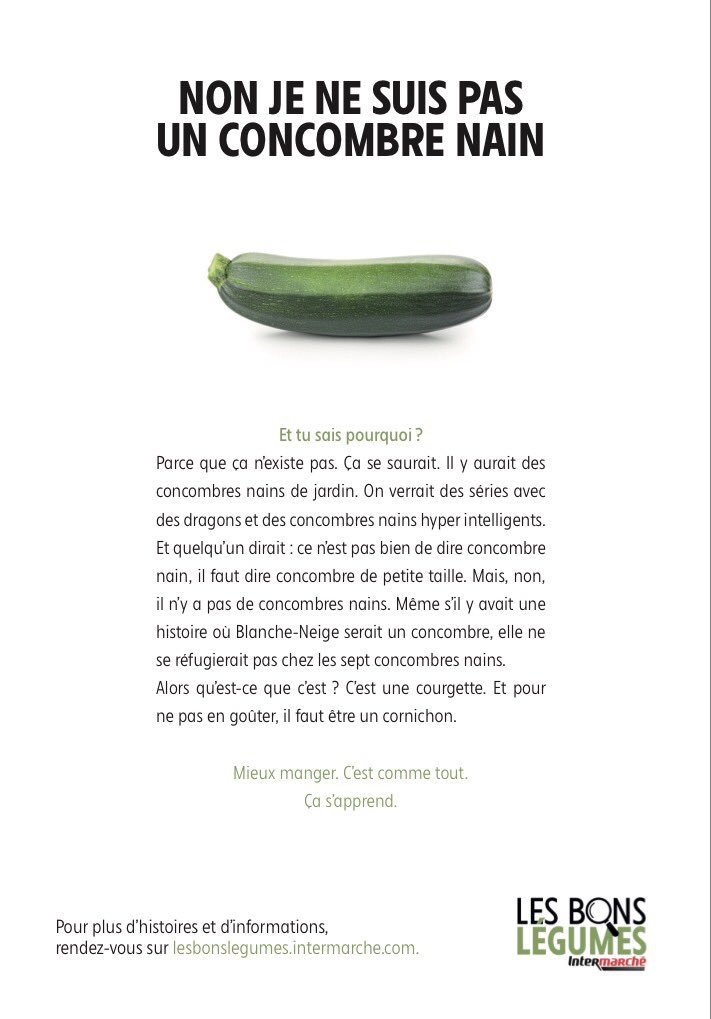 NON JE NE SUIS PAS UN CONCOMBRE NAIN

Et tu sais pourquoi ?

Parce que ça n'existe pas. Ça se saurait. Il y aurait des concombres nains de jardin. On verrait des séries avec des dragons et des concombres nains hyper intelligents. Et quelqu'un dirait : ce n'est pas bien de dire concombre nain, il faut dire concombre de petite taille. Mais, non, il n'y a pas de concombres nains. Même s'il y avait une histoire où Blanche-Neige serait un concombre, elle ne se réfugierait pas chez les sept concombres nains.
Alors qu'est-ce que c'est ? C'est une courgette. Et pour ne pas en goûter, il faut être un cornichon.

Mieux manger. C'est comme tout.
Ça s'apprend.

Pour plus d'histoires et d'informations, rendez-vous sur lesbonslegumes.intermarche.com.

LES BONS LÉGUMES
Intermarché